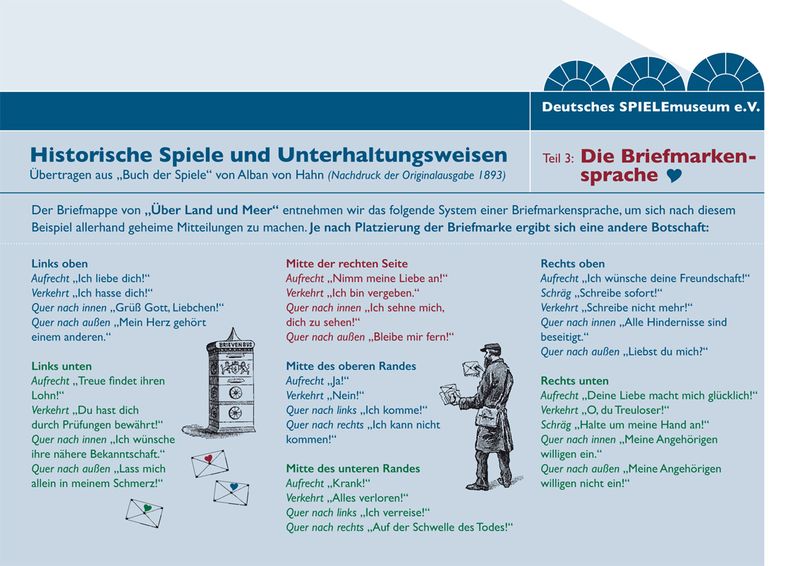 Deutsches SPIELEmuseum e.V.

Historische Spiele und Unterhaltungsweisen
Übertragen aus „Buch der Spiele“ von Alban von Hahn (Nachdruck der Originalausgabe 1893)

Teil 3: Die Briefmarkensprache

Der Briefmappe von „Über Land und Meer“ entnehmen wir das folgende System einer Briefmarkensprache, um sich nach diesem Beispiel allerhand geheime Mitteilungen zu machen. Je nach Platzierung der Briefmarke ergibt sich eine andere Botschaft:

Links oben
Aufrecht „Ich liebe dich!“
Verkehrt „Ich hasse dich!“
Quer nach innen „Grüß Gott, Liebchen!“
Quer nach außen „Mein Herz gehört einem anderen.“

Links unten
Aufrecht „Treue findet ihren Lohn!“
Verkehrt „Du hast dich durch Prüfungen bewährt!“
Quer nach innen „Ich wünsche ihre nähere Bekanntschaft.“
Quer nach außen „Lass mich allein in meinem Schmerz!“

BRIEVENBUS

Mitte der rechten Seite
Aufrecht „Nimm meine Liebe an!“
Verkehrt „Ich bin vergeben.“
Quer nach innen „Ich sehne mich, dich zu sehen!“
Quer nach außen „Bleibe mir fern!“

Mitte des oberen Randes
Aufrecht „Ja!“
Verkehrt „Nein!“
Quer nach links „Ich komme!“
Quer nach rechts „Ich kann nicht kommen!“

Mitte des unteren Randes
Aufrecht „Krank!“
Verkehrt „Alles verloren!“
Quer nach links „Ich verreise!“
Quer nach rechts „Auf der Schwelle des Todes!“

Rechts oben
Aufrecht „Ich wünsche deine Freundschaft!“
Schräg „Schreibe sofort!“
Verkehrt „Schreibe nicht mehr!“
Quer nach innen „Alle Hindernisse sind beseitigt.“
Quer nach außen „Liebst du mich?“

Rechts unten
Aufrecht „Deine Liebe macht mich glücklich!“
Verkehrt „O, du Treuloser!“
Schräg „Halte um meine Hand an!“
Quer nach innen „Meine Angehörigen willigen ein.“
Quer nach außen „Meine Angehörigen willigen nicht ein!“